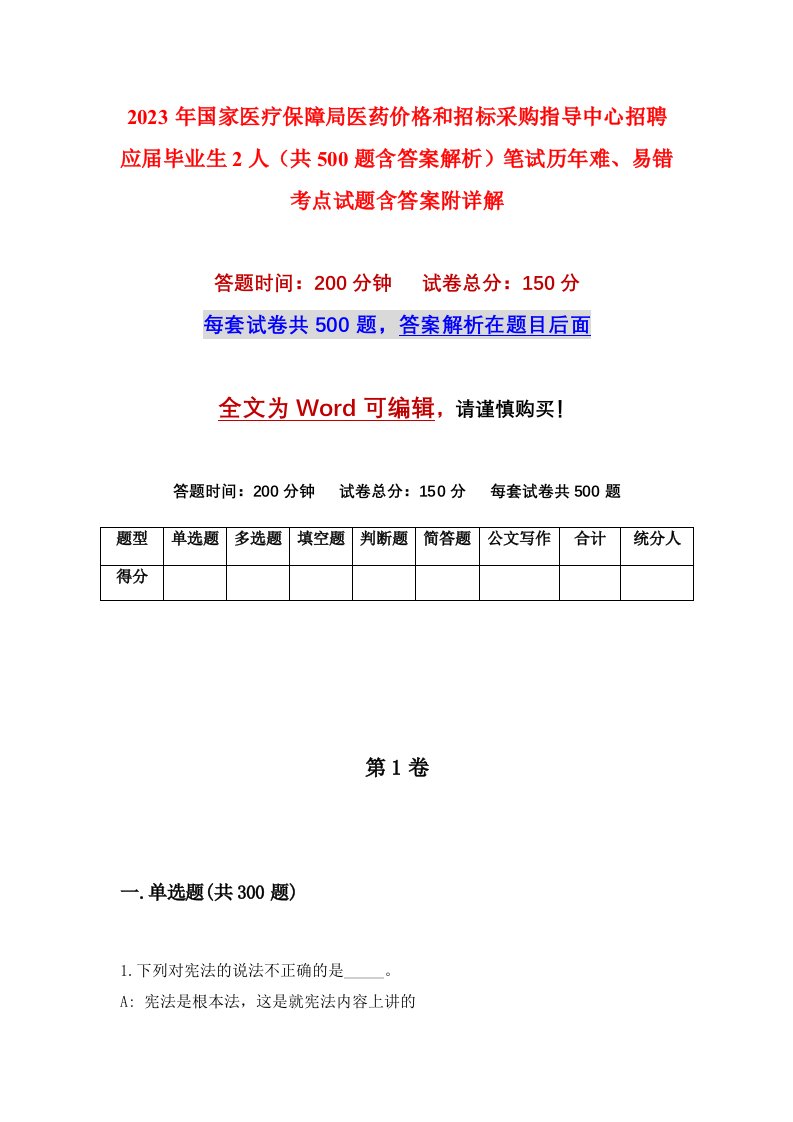 2023年国家医疗保障局医药价格和招标采购指导中心招聘应届毕业生2人（共500题含答案解析）笔试历年难、易错考点试题含答案附详解

答题时间：200分钟　试卷总分：150分

每套试卷共500题，答案解析在题目后面

全文为Word可编辑，请谨慎购买！

答题时间：200分钟　试卷总分：150分　每套试卷共500题

| 题型 | 单选题 | 多选题 | 填空题 | 判断题 | 简答题 | 公文写作 | 合计 | 统分人 |
|---|---|---|---|---|---|---|---|---|
| 得分 | | | | | | | | |

第1卷

一.单选题(共300题)

1.下列对宪法的说法不正确的是_____。

A: 宪法是根本法，这是就宪法内容上讲的